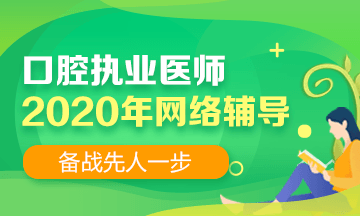 口腔执业医师
2020年网络辅导

备战先人一步